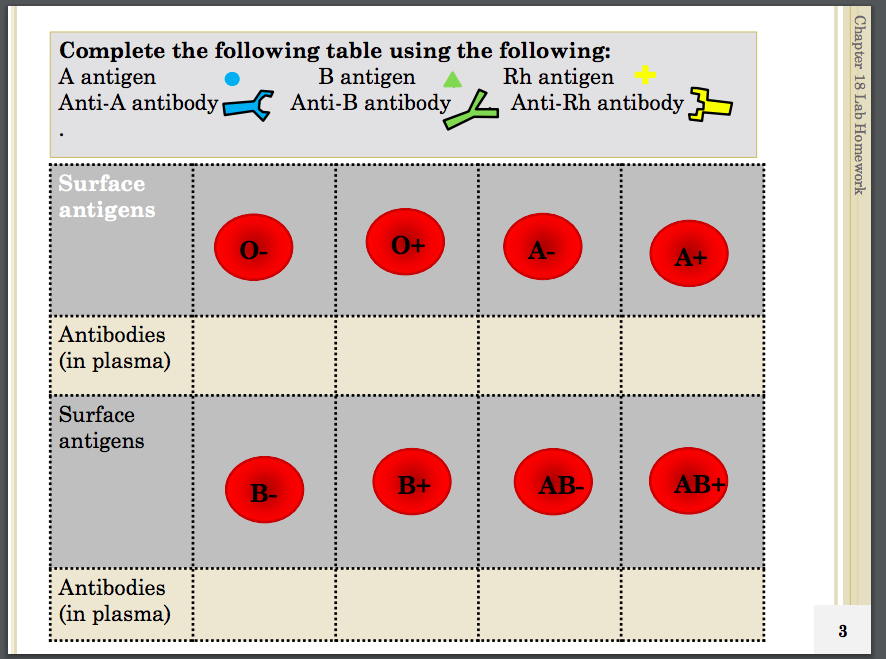 Complete the following table using the following:
A antigen B antigen Rh antigen
Anti-A antibody Anti-B antibody Anti-Rh antibody
.

| Surface antigens | O- | O+ | A- | A+ |
|---|---|---|---|---|
| Antibodies (in plasma) | | | | |
| Surface antigens | B- | B+ | AB- | AB+ |
| Antibodies (in plasma) | | | | |

Chapter 18 Lab Homework

3